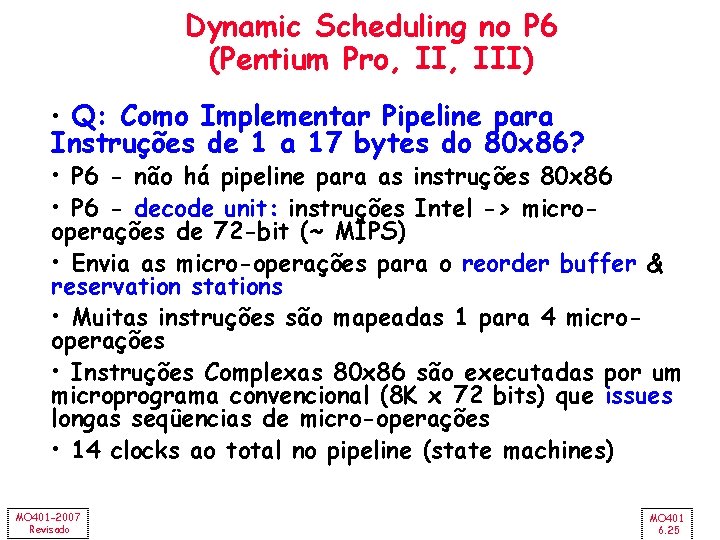 Dynamic Scheduling no P6 (Pentium Pro, II, III)

• Q: Como Implementar Pipeline para Instruções de 1 a 17 bytes do 80x86?

• P6 - não há pipeline para as instruções 80x86

• P6 - decode unit: instruções Intel -> micro-operações de 72-bit (~ MIPS)

• Envia as micro-operações para o reorder buffer & reservation stations

• Muitas instruções são mapeadas 1 para 4 micro-operações

• Instruções Complexas 80x86 são executadas por um microprograma convencional (8K x 72 bits) que issues longas seqüencias de micro-operações

• 14 clocks ao total no pipeline (state machines)

MO401-2007 Revisado

MO401 6.25